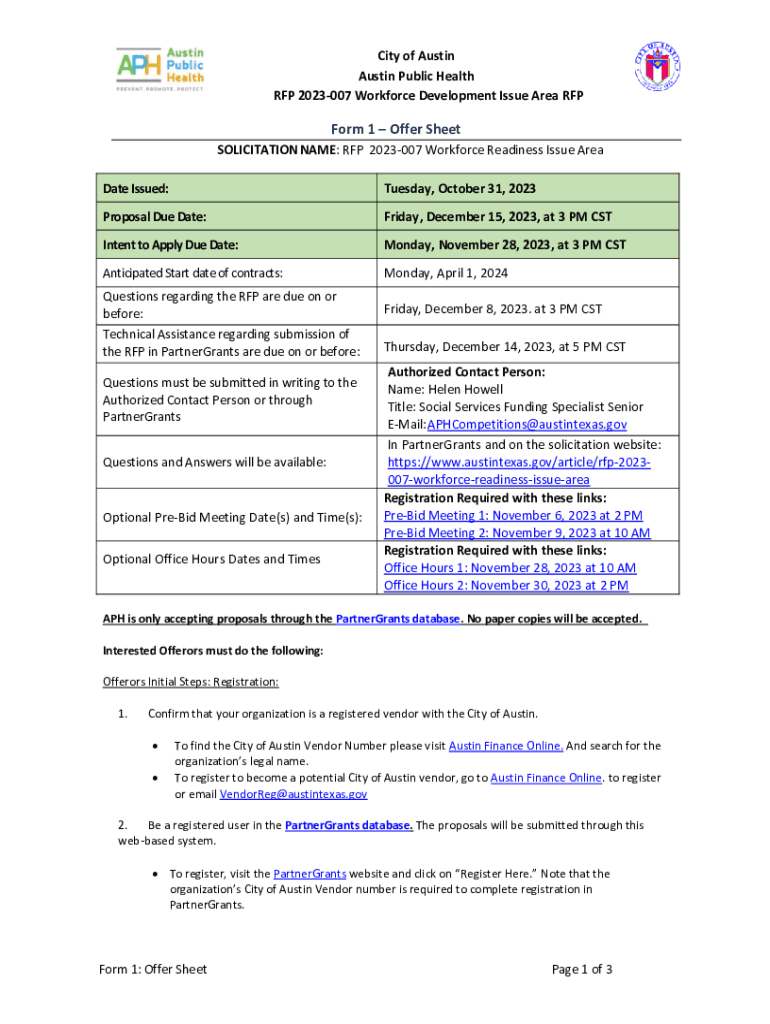 APH Austin Public Health
PREVENT. PROMOTE. PROTECT.

City of Austin
Austin Public Health
RFP 2023-007 Workforce Development Issue Area RFP

Form 1 – Offer Sheet
SOLICITATION NAME: RFP 2023-007 Workforce Readiness Issue Area

| Date Issued: | Tuesday, October 31, 2023 |
|---|---|
| Proposal Due Date: | Friday, December 15, 2023, at 3 PM CST |
| Intent to Apply Due Date: | Monday, November 28, 2023, at 3 PM CST |
| Anticipated Start date of contracts: | Monday, April 1, 2024 |
| Questions regarding the RFP are due on or before: | Friday, December 8, 2023. at 3 PM CST |
| Technical Assistance regarding submission of the RFP in PartnerGrants are due on or before: | Thursday, December 14, 2023, at 5 PM CST |
| Questions must be submitted in writing to the Authorized Contact Person or through PartnerGrants | Authorized Contact Person: Name: Helen Howell Title: Social Services Funding Specialist Senior E-Mail:APHCompetitions@austintexas.gov |
| Questions and Answers will be available: | In PartnerGrants and on the solicitation website: https://www.austintexas.gov/article/rfp-2023-007-workforce-readiness-issue-area |
| Optional Pre-Bid Meeting Date(s) and Time(s): | Registration Required with these links: Pre-Bid Meeting 1: November 6, 2023 at 2 PM Pre-Bid Meeting 2: November 9, 2023 at 10 AM |
| Optional Office Hours Dates and Times | Registration Required with these links: Office Hours 1: November 28, 2023 at 10 AM Office Hours 2: November 30, 2023 at 2 PM |

APH is only accepting proposals through the PartnerGrants database. No paper copies will be accepted.

Interested Offerors must do the following:

Offerors Initial Steps: Registration:

1. Confirm that your organization is a registered vendor with the City of Austin.

• To find the City of Austin Vendor Number please visit Austin Finance Online. And search for the organization's legal name.
• To register to become a potential City of Austin vendor, go to Austin Finance Online. to register or email VendorReg@austintexas.gov

2. Be a registered user in the PartnerGrants database. The proposals will be submitted through this web-based system.

• To register, visit the PartnerGrants website and click on "Register Here." Note that the organization's City of Austin Vendor number is required to complete registration in PartnerGrants.

Form 1: Offer Sheet
Page 1 of 3